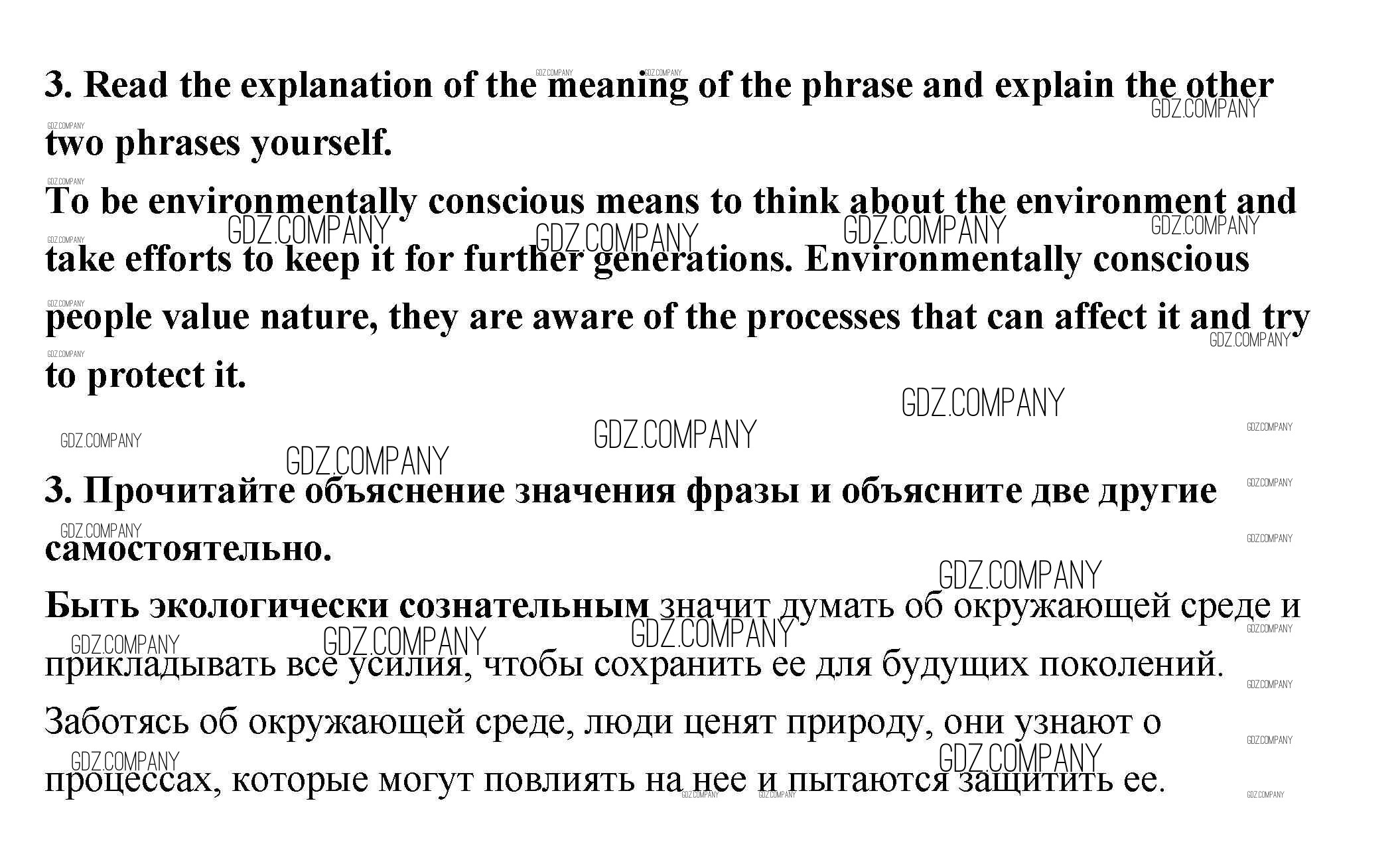 3. Read the explanation of the meaning of the phrase and explain the other two phrases yourself.
To be environmentally conscious means to think about the environment and take efforts to keep it for further generations. Environmentally conscious people value nature, they are aware of the processes that can affect it and try to protect it.

3. Прочитайте объяснение значения фразы и объясните две другие самостоятельно.
Быть экологически сознательным значит думать об окружающей среде и прикладывать все усилия, чтобы сохранить ее для будущих поколений. Заботясь об окружающей среде, люди ценят природу, они узнают о процессах, которые могут повлиять на нее и пытаются защитить ее.

GDZ.COMPANY